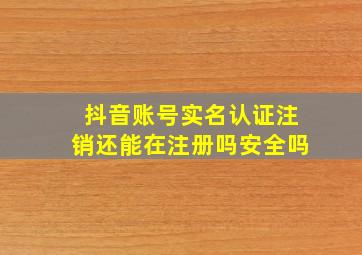 抖音账号实名认证注销还能在注册吗安全吗